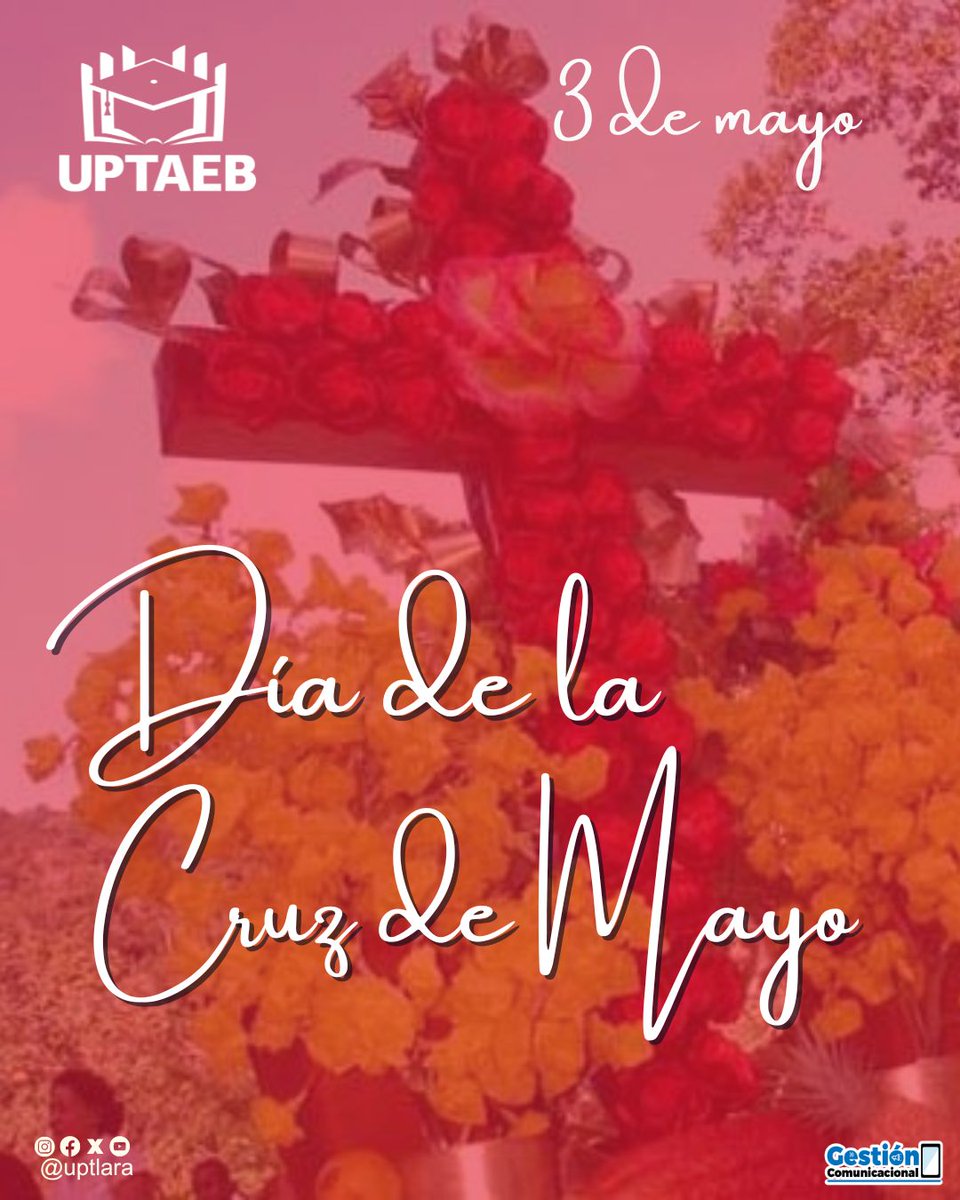 UPTAEB

3 de mayo

Día de la Cruz de Mayo

@uptlara

Gestión Comunicacional